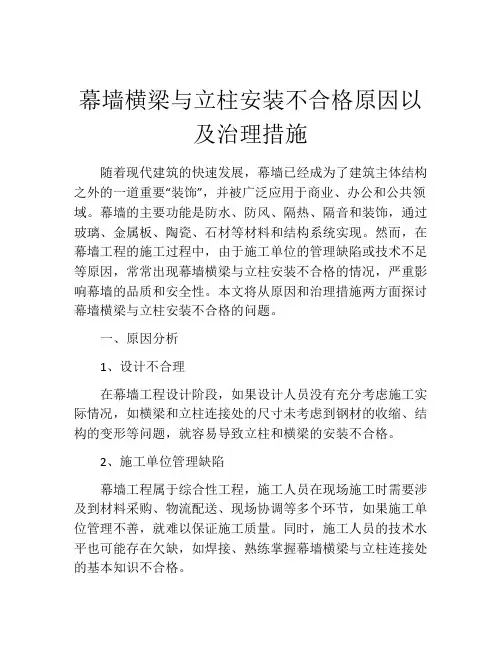 幕墙横梁与立柱安装不合格原因以及治理措施

随着现代建筑的快速发展，幕墙已经成为了建筑主体结构之外的一道重要“装饰”，并被广泛应用于商业、办公和公共领域。幕墙的主要功能是防水、防风、隔热、隔音和装饰，通过玻璃、金属板、陶瓷、石材等材料和结构系统实现。然而，在幕墙工程的施工过程中，由于施工单位的管理缺陷或技术不足等原因，常常出现幕墙横梁与立柱安装不合格的情况，严重影响幕墙的品质和安全性。本文将从原因和治理措施两方面探讨幕墙横梁与立柱安装不合格的问题。

一、原因分析

1、设计不合理

在幕墙工程设计阶段，如果设计人员没有充分考虑施工实际情况，如横梁和立柱连接处的尺寸未考虑到钢材的收缩、结构的变形等问题，就容易导致立柱和横梁的安装不合格。

2、施工单位管理缺陷

幕墙工程属于综合性工程，施工人员在现场施工时需要涉及到材料采购、物流配送、现场协调等多个环节，如果施工单位管理不善，就难以保证施工质量。同时，施工人员的技术水平也可能存在欠缺，如焊接、熟练掌握幕墙横梁与立柱连接处的基本知识不合格。